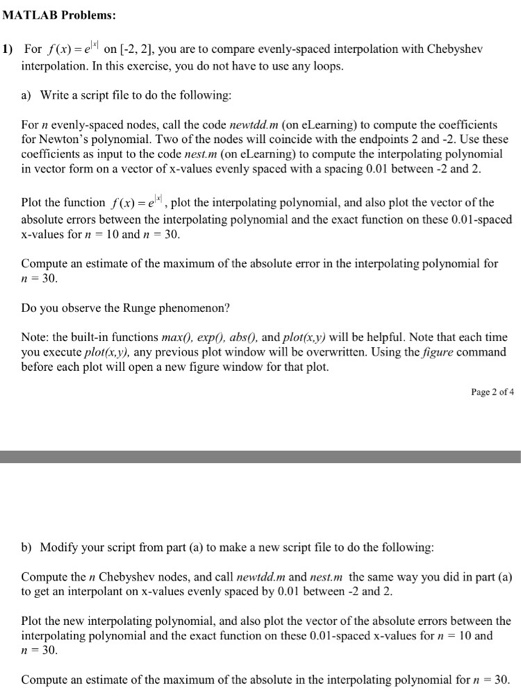 MATLAB Problems:

1) For $f(x) = e^{|x|}$ on [-2, 2], you are to compare evenly-spaced interpolation with Chebyshev interpolation. In this exercise, you do not have to use any loops.

a) Write a script file to do the following:

For $n$ evenly-spaced nodes, call the code newtdd.m (on eLearning) to compute the coefficients for Newton's polynomial. Two of the nodes will coincide with the endpoints 2 and -2. Use these coefficients as input to the code nest.m (on eLearning) to compute the interpolating polynomial in vector form on a vector of x-values evenly spaced with a spacing 0.01 between -2 and 2.

Plot the function $f(x) = e^{|x|}$, plot the interpolating polynomial, and also plot the vector of the absolute errors between the interpolating polynomial and the exact function on these 0.01-spaced x-values for $n = 10$ and $n = 30$.

Compute an estimate of the maximum of the absolute error in the interpolating polynomial for $n = 30$.

Do you observe the Runge phenomenon?

Note: the built-in functions max(), exp(), abs(), and plot(x,y) will be helpful. Note that each time you execute plot(x,y), any previous plot window will be overwritten. Using the figure command before each plot will open a new figure window for that plot.

Page 2 of 4

b) Modify your script from part (a) to make a new script file to do the following:

Compute the $n$ Chebyshev nodes, and call newtdd.m and nest.m the same way you did in part (a) to get an interpolant on x-values evenly spaced by 0.01 between -2 and 2.

Plot the new interpolating polynomial, and also plot the vector of the absolute errors between the interpolating polynomial and the exact function on these 0.01-spaced x-values for $n = 10$ and $n = 30$.

Compute an estimate of the maximum of the absolute in the interpolating polynomial for $n = 30$.